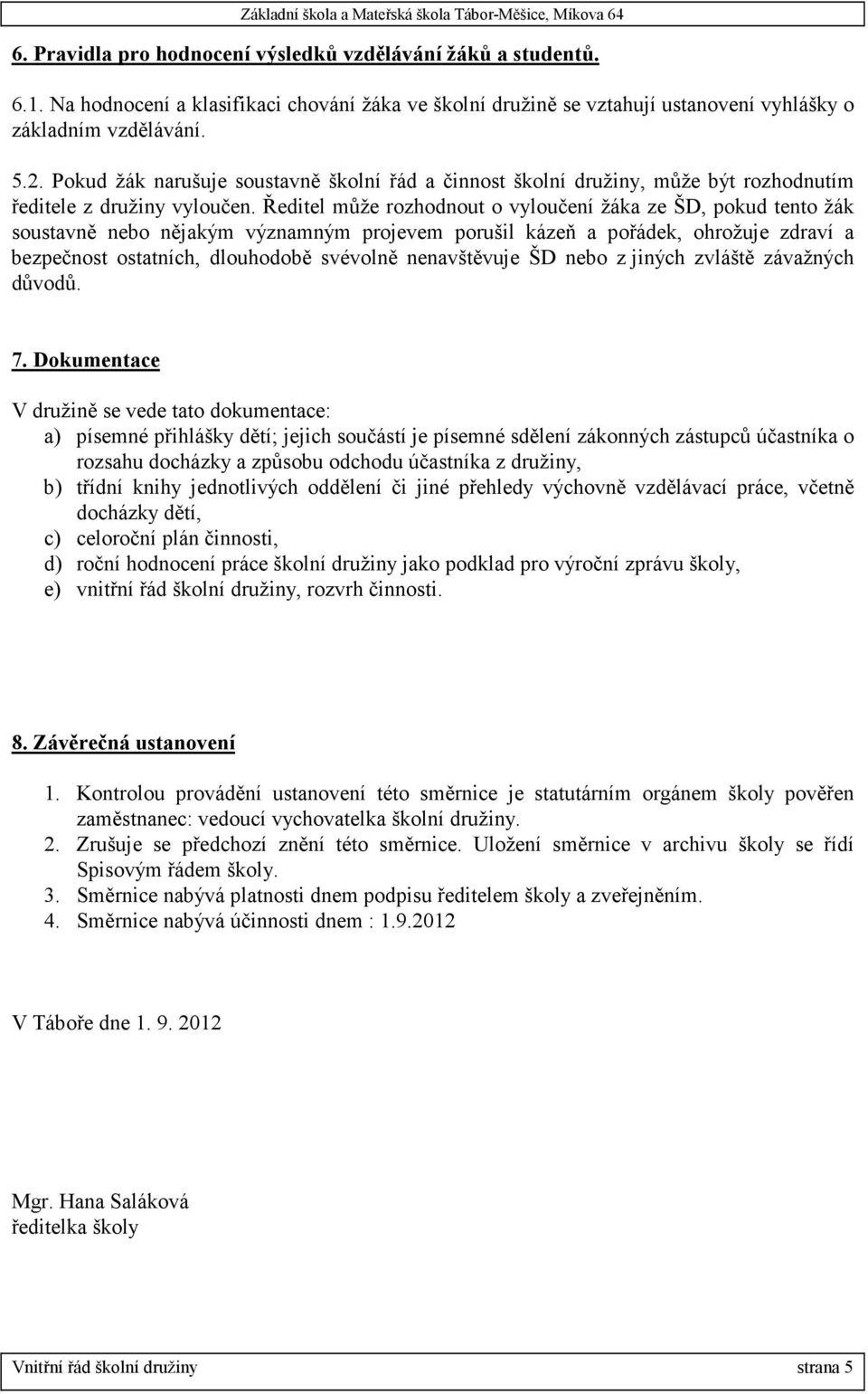 Základní škola a Mateřská škola Tábor-Měšice, Míkova 64

6. Pravidla pro hodnocení výsledků vzdělávání žáků a studentů.

6.1. Na hodnocení a klasifikaci chování žáka ve školní družině se vztahují ustanovení vyhlášky o základním vzdělávání.

5.2. Pokud žák narušuje soustavně školní řád a činnost školní družiny, může být rozhodnutím ředitele z družiny vyloučen. Ředitel může rozhodnout o vyloučení žáka ze ŠD, pokud tento žák soustavně nebo nějakým významným projevem porušil kázeň a pořádek, ohrožuje zdraví a bezpečnost ostatních, dlouhodobě svévolně nenavštěvuje ŠD nebo z jiných zvláště závažných důvodů.

7. Dokumentace

V družině se vede tato dokumentace:
a) písemné přihlášky dětí; jejich součástí je písemné sdělení zákonných zástupců účastníka o rozsahu docházky a způsobu odchodu účastníka z družiny,
b) třídní knihy jednotlivých oddělení či jiné přehledy výchovně vzdělávací práce, včetně docházky dětí,
c) celoroční plán činnosti,
d) roční hodnocení práce školní družiny jako podklad pro výroční zprávu školy,
e) vnitřní řád školní družiny, rozvrh činnosti.

8. Závěrečná ustanovení

1. Kontrolou provádění ustanovení této směrnice je statutárním orgánem školy pověřen zaměstnanec: vedoucí vychovatelka školní družiny.
2. Zrušuje se předchozí znění této směrnice. Uložení směrnice v archivu školy se řídí Spisovým řádem školy.
3. Směrnice nabývá platnosti dnem podpisu ředitelem školy a zveřejněním.
4. Směrnice nabývá účinnosti dnem : 1.9.2012

V Táboře dne 1. 9. 2012

Mgr. Hana Saláková
ředitelka školy

Vnitřní řád školní družiny strana 5